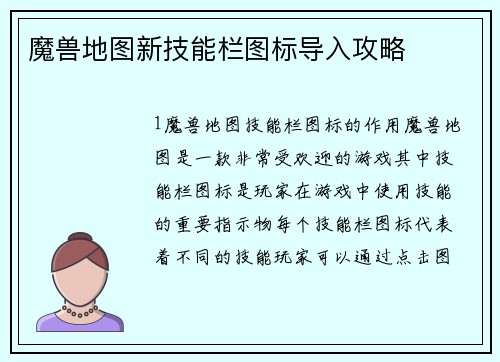 魔兽地图新技能栏图标导入攻略

1魔兽地图技能栏图标的作用魔兽地图是一款非常受欢迎的游戏其中技能栏图标是玩家在游戏中使用技能的重要指示物每个技能栏图标代表着不同的技能玩家可以通过点击图